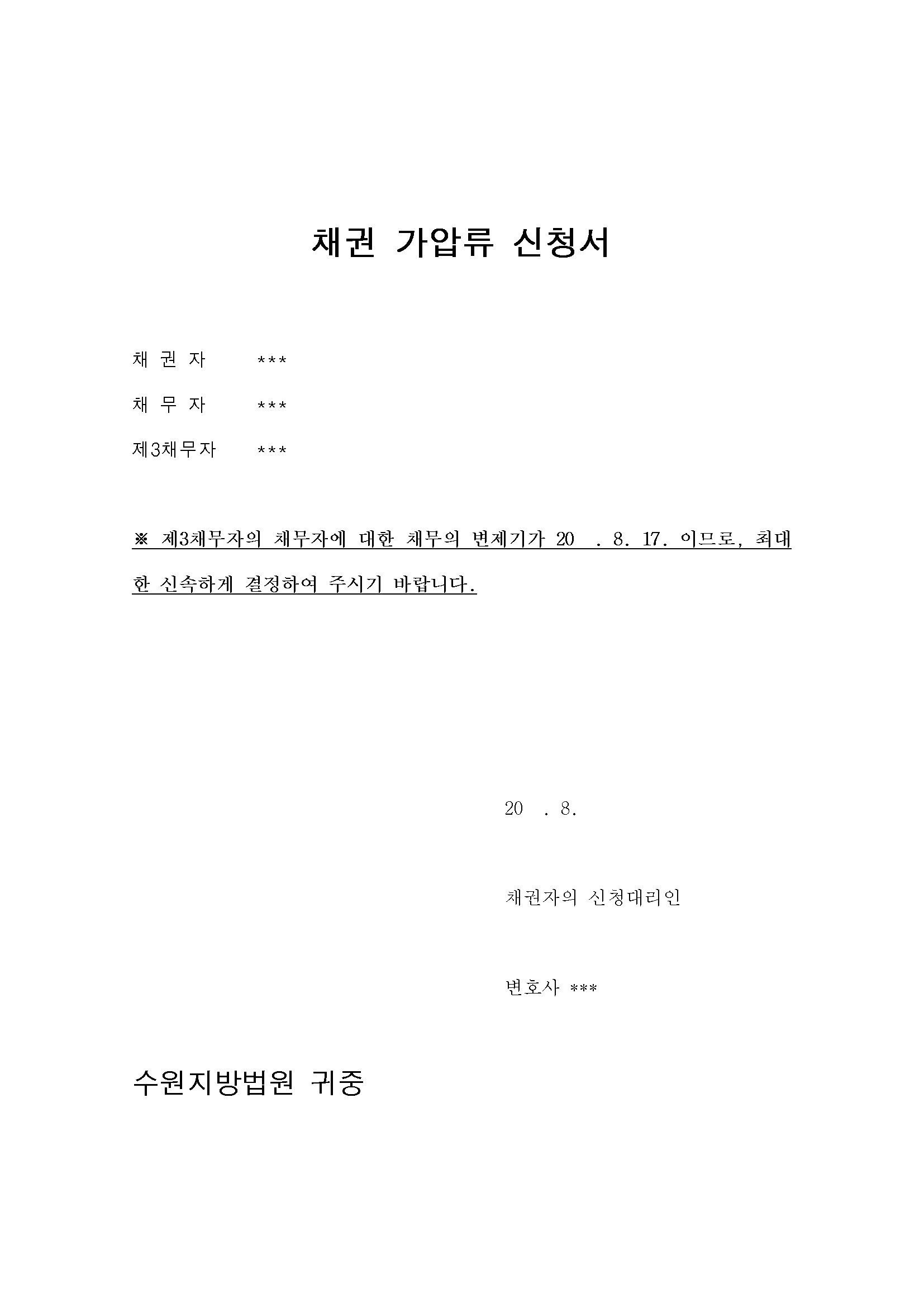 채권 가압류 신청서

채 권 자 ***

채 무 자 ***

제3채무자 ***

※ 제3채무자의 채무자에 대한 채무의 변제기가 20 . 8. 17. 이므로, 최대한 신속하게 결정하여 주시기 바랍니다.

20 . 8.

채권자의 신청대리인

변호사 ***

수원지방법원 귀중